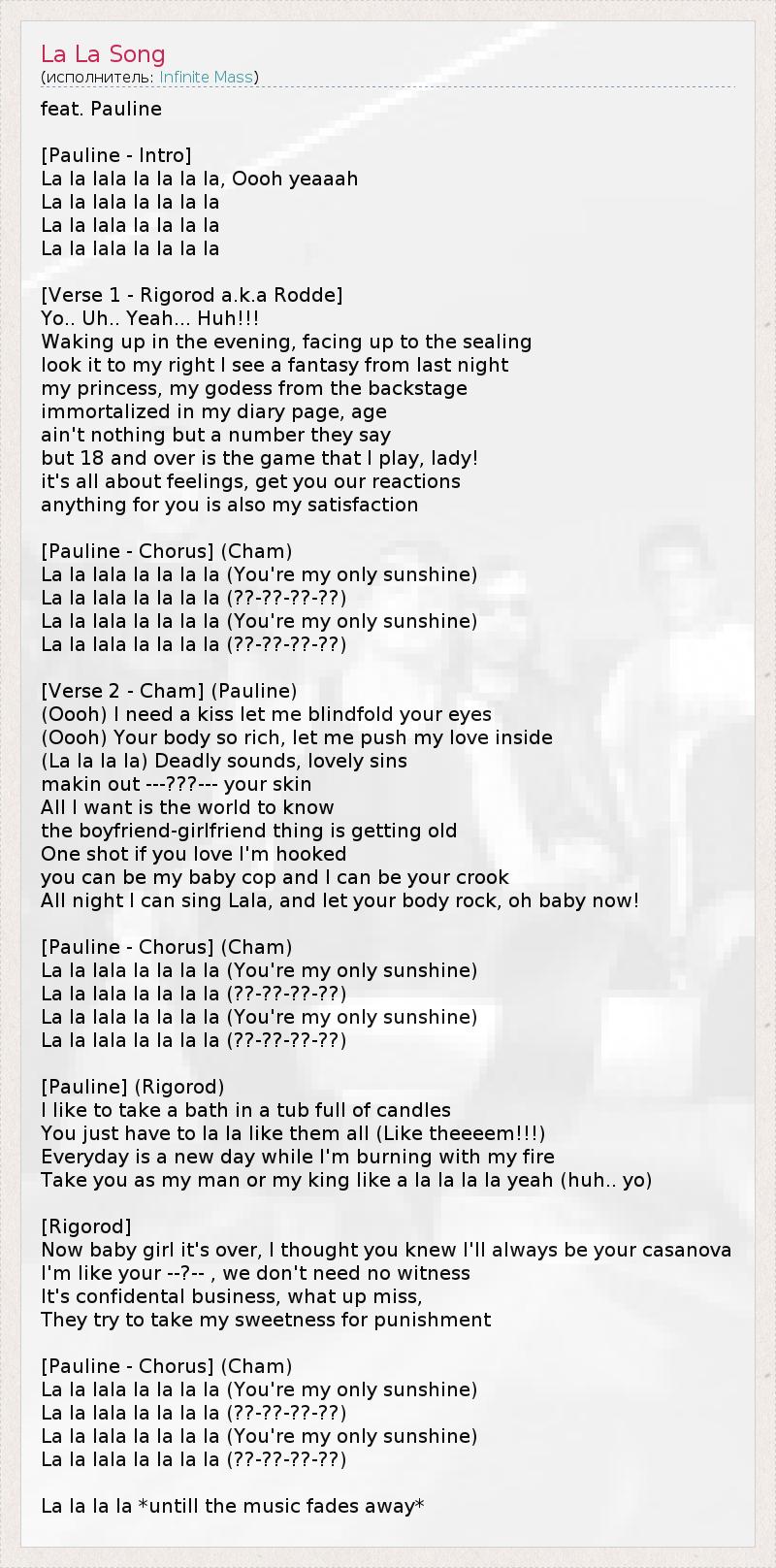 La La Song
(исполнитель: Infinite Mass)

feat. Pauline

[Pauline - Intro]
La la lala la la la la, Oooh yeaaah
La la lala la la la la
La la lala la la la la
La la lala la la la la

[Verse 1 - Rigorod a.k.a Rodde]
Yo.. Uh.. Yeah... Huh!!!
Waking up in the evening, facing up to the sealing
look it to my right I see a fantasy from last night
my princess, my godess from the backstage
immortalized in my diary page, age
ain't nothing but a number they say
but 18 and over is the game that I play, lady!
it's all about feelings, get you our reactions
anything for you is also my satisfaction

[Pauline - Chorus] (Cham)
La la lala la la la la (You're my only sunshine)
La la lala la la la la (??-??-??-??)
La la lala la la la la (You're my only sunshine)
La la lala la la la la (??-??-??-??)

[Verse 2 - Cham] (Pauline)
(Oooh) I need a kiss let me blindfold your eyes
(Oooh) Your body so rich, let me push my love inside
(La la la la) Deadly sounds, lovely sins
makin out ---???--- your skin
All I want is the world to know
the boyfriend-girlfriend thing is getting old
One shot if you love I'm hooked
you can be my baby cop and I can be your crook
All night I can sing Lala, and let your body rock, oh baby now!

[Pauline - Chorus] (Cham)
La la lala la la la la (You're my only sunshine)
La la lala la la la la (??-??-??-??)
La la lala la la la la (You're my only sunshine)
La la lala la la la la (??-??-??-??)

[Pauline] (Rigorod)
I like to take a bath in a tub full of candles
You just have to la la like them all (Like theeeem!!!)
Everyday is a new day while I'm burning with my fire
Take you as my man or my king like a la la la la yeah (huh.. yo)

[Rigorod]
Now baby girl it's over, I thought you knew I'll always be your casanova
I'm like your --?-- , we don't need no witness
It's confidental business, what up miss,
They try to take my sweetness for punishment

[Pauline - Chorus] (Cham)
La la lala la la la la (You're my only sunshine)
La la lala la la la la (??-??-??-??)
La la lala la la la la (You're my only sunshine)
La la lala la la la la (??-??-??-??)

La la la la *untill the music fades away*